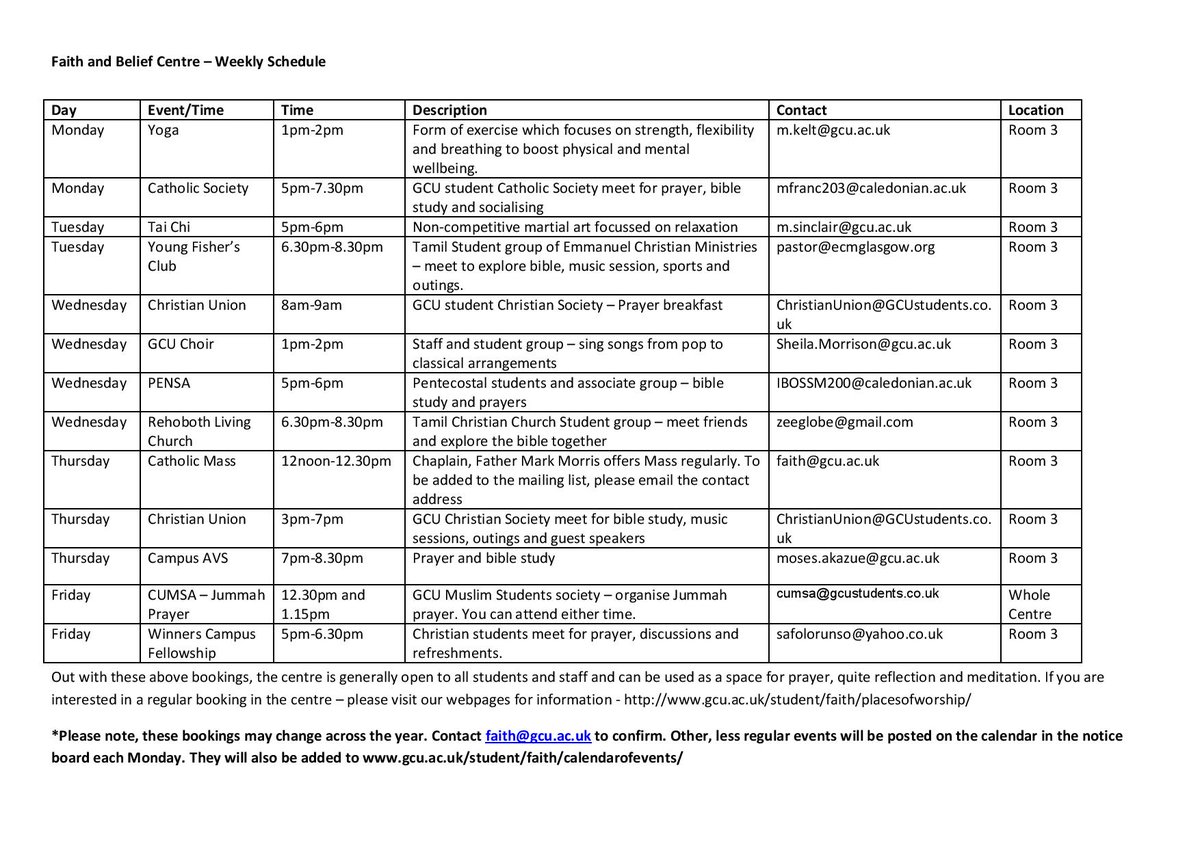 Faith and Belief Centre – Weekly Schedule

| Day | Event/Time | Time | Description | Contact | Location |
|---|---|---|---|---|---|
| Monday | Yoga | 1pm-2pm | Form of exercise which focuses on strength, flexibility and breathing to boost physical and mental wellbeing. | m.kelt@gcu.ac.uk | Room 3 |
| Monday | Catholic Society | 5pm-7.30pm | GCU student Catholic Society meet for prayer, bible study and socialising | mfranc203@caledonian.ac.uk | Room 3 |
| Tuesday | Tai Chi | 5pm-6pm | Non-competitive martial art focussed on relaxation | m.sinclair@gcu.ac.uk | Room 3 |
| Tuesday | Young Fisher's Club | 6.30pm-8.30pm | Tamil Student group of Emmanuel Christian Ministries – meet to explore bible, music session, sports and outings. | pastor@ecmglasgow.org | Room 3 |
| Wednesday | Christian Union | 8am-9am | GCU student Christian Society – Prayer breakfast | ChristianUnion@GCUstudents.co.uk | Room 3 |
| Wednesday | GCU Choir | 1pm-2pm | Staff and student group – sing songs from pop to classical arrangements | Sheila.Morrison@gcu.ac.uk | Room 3 |
| Wednesday | PENSA | 5pm-6pm | Pentecostal students and associate group – bible study and prayers | IBOSSM200@caledonian.ac.uk | Room 3 |
| Wednesday | Rehoboth Living Church | 6.30pm-8.30pm | Tamil Christian Church Student group – meet friends and explore the bible together | zeeglobe@gmail.com | Room 3 |
| Thursday | Catholic Mass | 12noon-12.30pm | Chaplain, Father Mark Morris offers Mass regularly. To be added to the mailing list, please email the contact address | faith@gcu.ac.uk | Room 3 |
| Thursday | Christian Union | 3pm-7pm | GCU Christian Society meet for bible study, music sessions, outings and guest speakers | ChristianUnion@GCUstudents.co.uk | Room 3 |
| Thursday | Campus AVS | 7pm-8.30pm | Prayer and bible study | moses.akazue@gcu.ac.uk | Room 3 |
| Friday | CUMSA – Jummah Prayer | 12.30pm and 1.15pm | GCU Muslim Students society – organise Jummah prayer. You can attend either time. | cumsa@gcustudents.co.uk | Whole Centre |
| Friday | Winners Campus Fellowship | 5pm-6.30pm | Christian students meet for prayer, discussions and refreshments. | safolorunso@yahoo.co.uk | Room 3 |

Out with these above bookings, the centre is generally open to all students and staff and can be used as a space for prayer, quite reflection and meditation. If you are interested in a regular booking in the centre – please visit our webpages for information - http://www.gcu.ac.uk/student/faith/placesofworship/

*Please note, these bookings may change across the year. Contact faith@gcu.ac.uk to confirm. Other, less regular events will be posted on the calendar in the notice board each Monday. They will also be added to www.gcu.ac.uk/student/faith/calendarofevents/